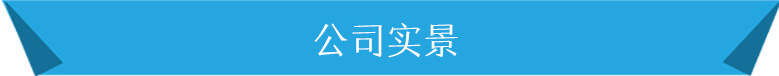 公司实景